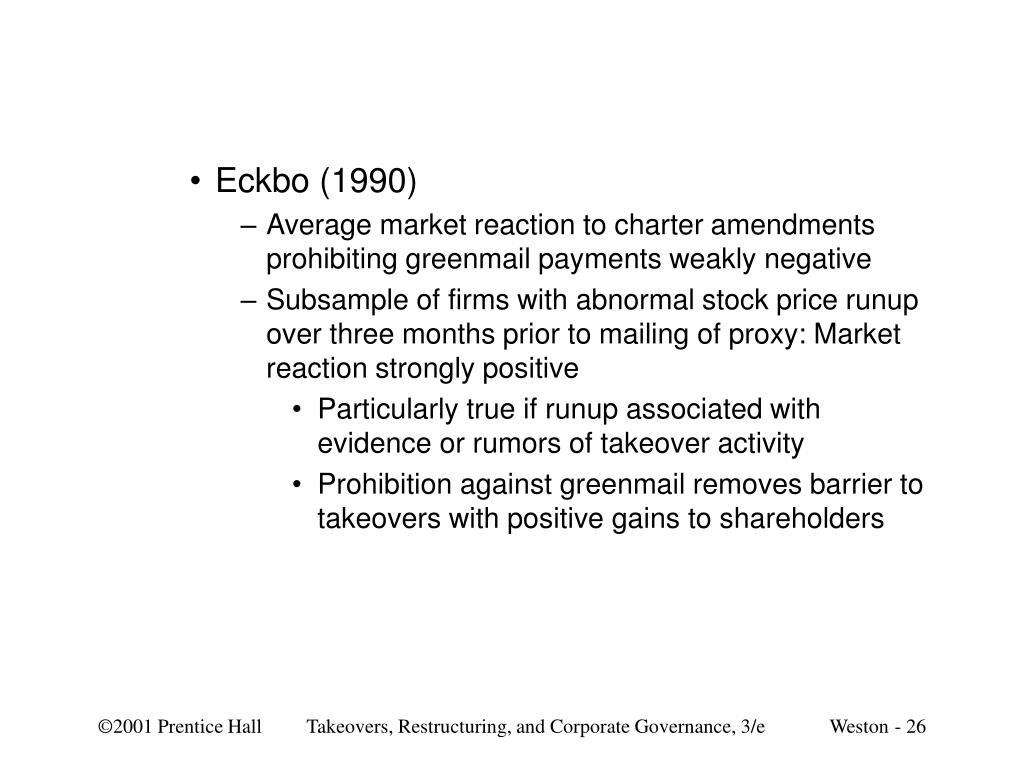 • Eckbo (1990)

– Average market reaction to charter amendments prohibiting greenmail payments weakly negative

– Subsample of firms with abnormal stock price runup over three months prior to mailing of proxy: Market reaction strongly positive

• Particularly true if runup associated with evidence or rumors of takeover activity

• Prohibition against greenmail removes barrier to takeovers with positive gains to shareholders

©2001 Prentice Hall Takeovers, Restructuring, and Corporate Governance, 3/e Weston - 26